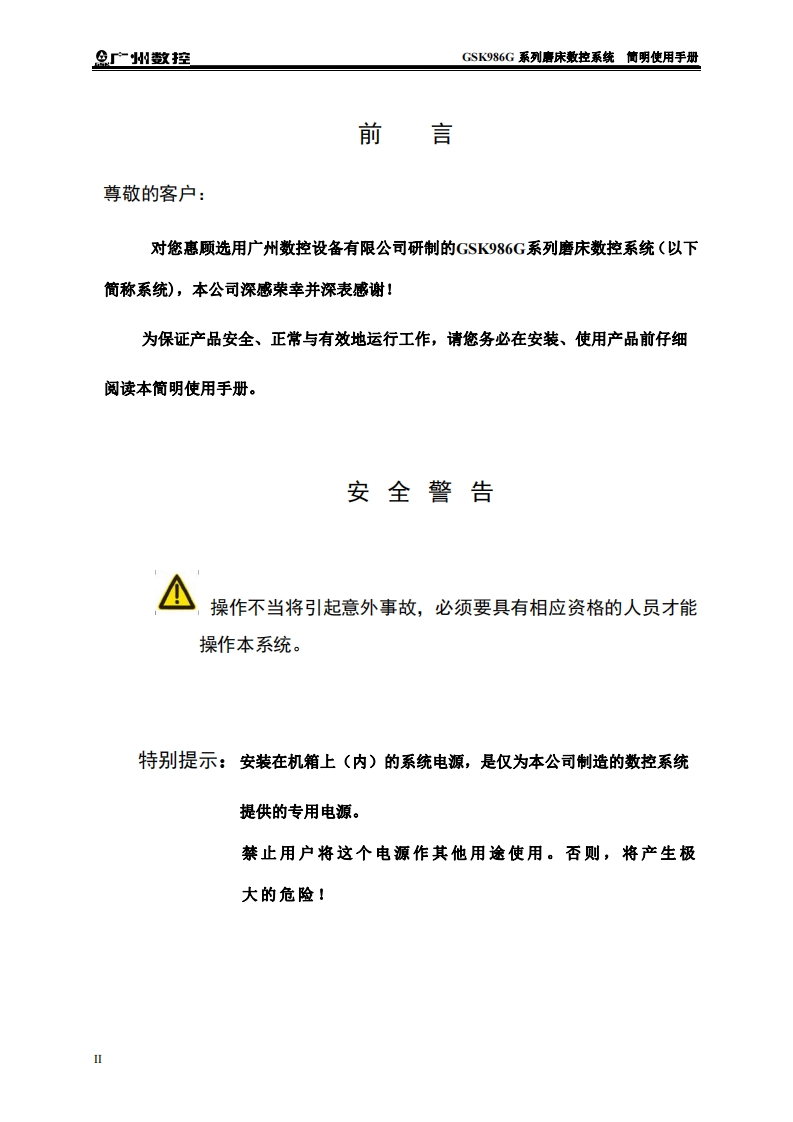 广州数控　GSK986G 系列磨床数控系统　简明使用手册

前　言

尊敬的客户：

对您惠顾选用广州数控设备有限公司研制的GSK986G系列磨床数控系统（以下简称系统），本公司深感荣幸并深表感谢！

为保证产品安全、正常与有效地运行工作，请您务必在安装、使用产品前仔细阅读本简明使用手册。

安 全 警 告

操作不当将引起意外事故，必须要具有相应资格的人员才能操作本系统。

特别提示：安装在机箱上（内）的系统电源，是仅为本公司制造的数控系统提供的专用电源。

禁止用户将这个电源作其他用途使用。否则，将产生极大的危险！

II